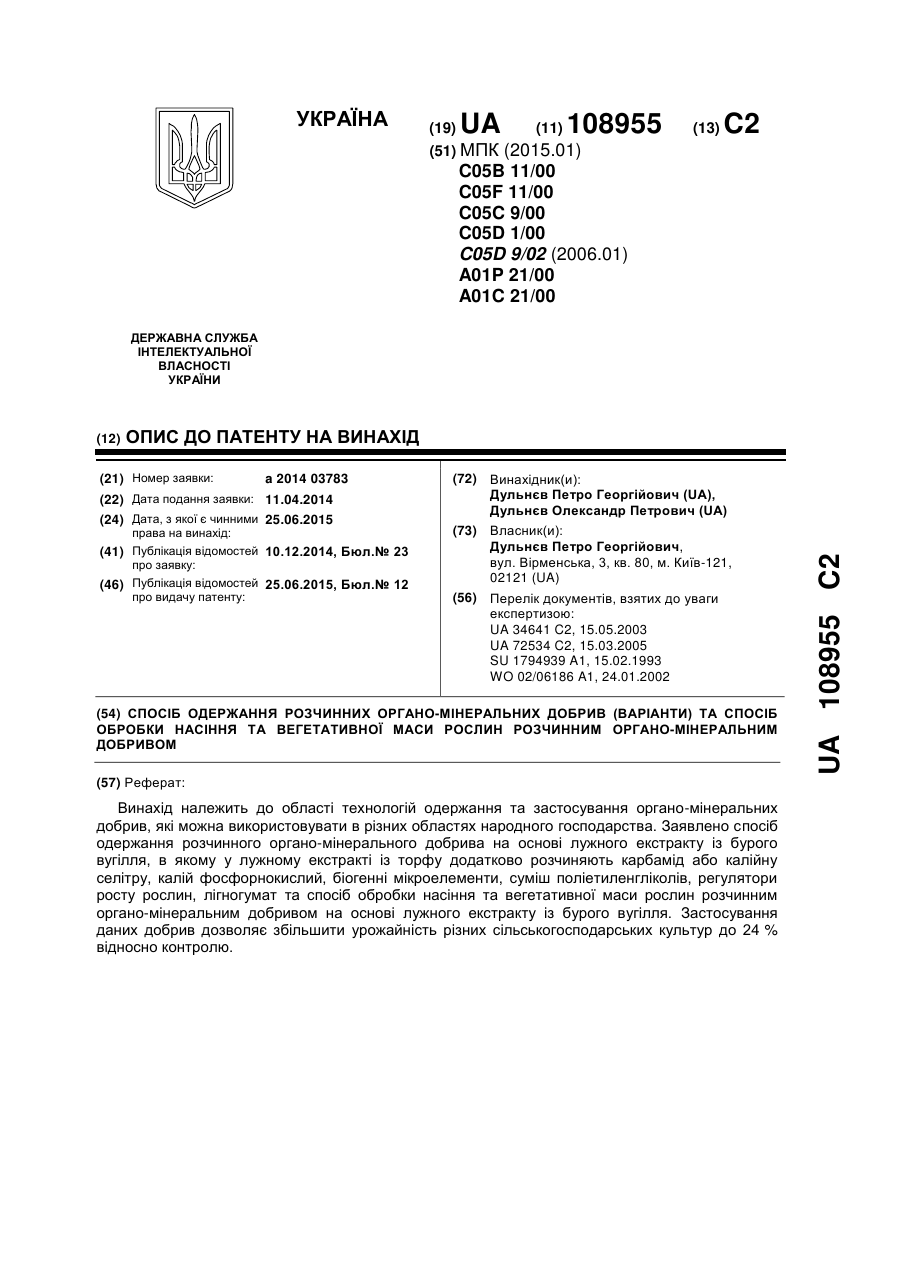 УКРАЇНА

(19) UA (11) 108955 (13) C2

(51) МПК (2015.01)
C05B 11/00
C05F 11/00
C05C 9/00
C05D 1/00
C05D 9/02 (2006.01)
A01P 21/00
A01C 21/00

ДЕРЖАВНА СЛУЖБА ІНТЕЛЕКТУАЛЬНОЇ ВЛАСНОСТІ УКРАЇНИ

(12) ОПИС ДО ПАТЕНТУ НА ВИНАХІД

(21) Номер заявки: a 2014 03783
(22) Дата подання заявки: 11.04.2014
(24) Дата, з якої є чинними права на винахід: 25.06.2015
(41) Публікація відомостей про заявку: 10.12.2014, Бюл.№ 23
(46) Публікація відомостей про видачу патенту: 25.06.2015, Бюл.№ 12

(72) Винахідник(и):
Дульнєв Петро Георгійович (UA),
Дульнєв Олександр Петрович (UA)

(73) Власник(и):
Дульнєв Петро Георгійович,
вул. Вірменська, 3, кв. 80, м. Київ-121, 02121 (UA)

(56) Перелік документів, взятих до уваги експертизою:
UA 34641 C2, 15.05.2003
UA 72534 C2, 15.03.2005
SU 1794939 A1, 15.02.1993
WO 02/06186 A1, 24.01.2002

(54) СПОСІБ ОДЕРЖАННЯ РОЗЧИННИХ ОРГАНО-МІНЕРАЛЬНИХ ДОБРИВ (ВАРІАНТИ) ТА СПОСІБ ОБРОБКИ НАСІННЯ ТА ВЕГЕТАТИВНОЇ МАСИ РОСЛИН РОЗЧИННИМ ОРГАНО-МІНЕРАЛЬНИМ ДОБРИВОМ

(57) Реферат:

Винахід належить до області технологій одержання та застосування органо-мінеральних добрив, які можна використовувати в різних областях народного господарства. Заявлено спосіб одержання розчинного органо-мінерального добрива на основі лужного екстракту із бурого вугілля, в якому у лужному екстракті із торфу додатково розчиняють карбамід або калійну селітру, калій фосфорнокислий, біогенні мікроелементи, суміш поліетиленгліколів, регулятори росту рослин, лігногумат та спосіб обробки насіння та вегетативної маси рослин розчинним органо-мінеральним добривом на основі лужного екстракту із бурого вугілля. Застосування даних добрив дозволяє збільшити урожайність різних сільськогосподарських культур до 24 % відносно контролю.

UA 108955 C2